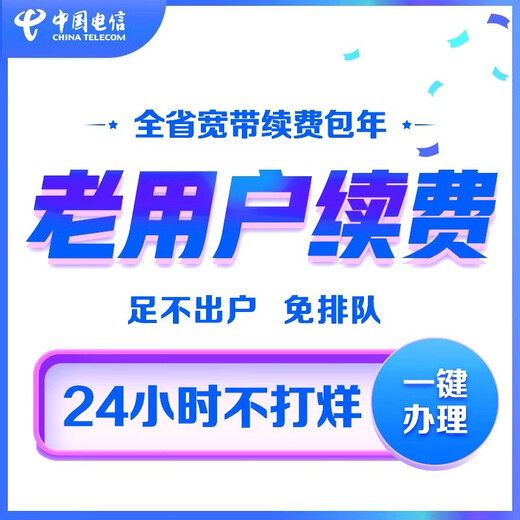 中国电信
CHINA TELECOM

全省宽带续费包年

老用户续费

足不出户 免排队

24小时不打烊

一键办理